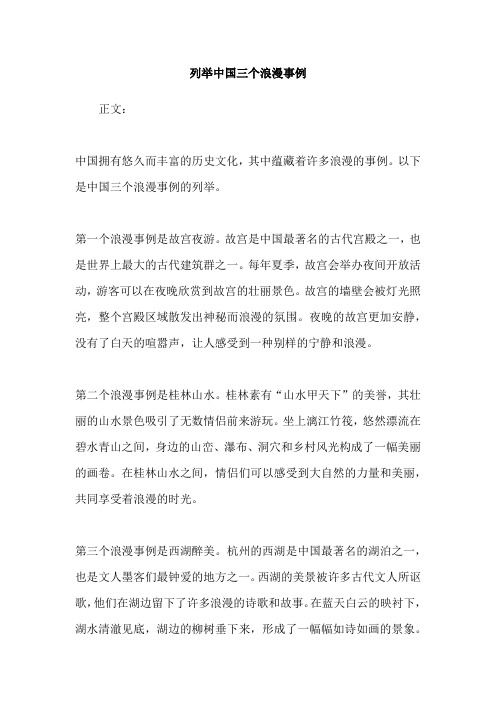 列举中国三个浪漫事例

正文：

中国拥有悠久而丰富的历史文化，其中蕴藏着许多浪漫的事例。以下是中国三个浪漫事例的列举。

第一个浪漫事例是故宫夜游。故宫是中国最著名的古代宫殿之一，也是世界上最大的古代建筑群之一。每年夏季，故宫会举办夜间开放活动，游客可以在夜晚欣赏到故宫的壮丽景色。故宫的墙壁会被灯光照亮，整个宫殿区域散发出神秘而浪漫的氛围。夜晚的故宫更加安静，没有了白天的喧嚣声，让人感受到一种别样的宁静和浪漫。

第二个浪漫事例是桂林山水。桂林素有“山水甲天下”的美誉，其壮丽的山水景色吸引了无数情侣前来游玩。坐上漓江竹筏，悠然漂流在碧水青山之间，身边的山峦、瀑布、洞穴和乡村风光构成了一幅美丽的画卷。在桂林山水之间，情侣们可以感受到大自然的力量和美丽，共同享受着浪漫的时光。

第三个浪漫事例是西湖醉美。杭州的西湖是中国最著名的湖泊之一，也是文人墨客们最钟爱的地方之一。西湖的美景被许多古代文人所讴歌，他们在湖边留下了许多浪漫的诗歌和故事。在蓝天白云的映衬下，湖水清澈见底，湖边的柳树垂下来，形成了一幅幅如诗如画的景象。